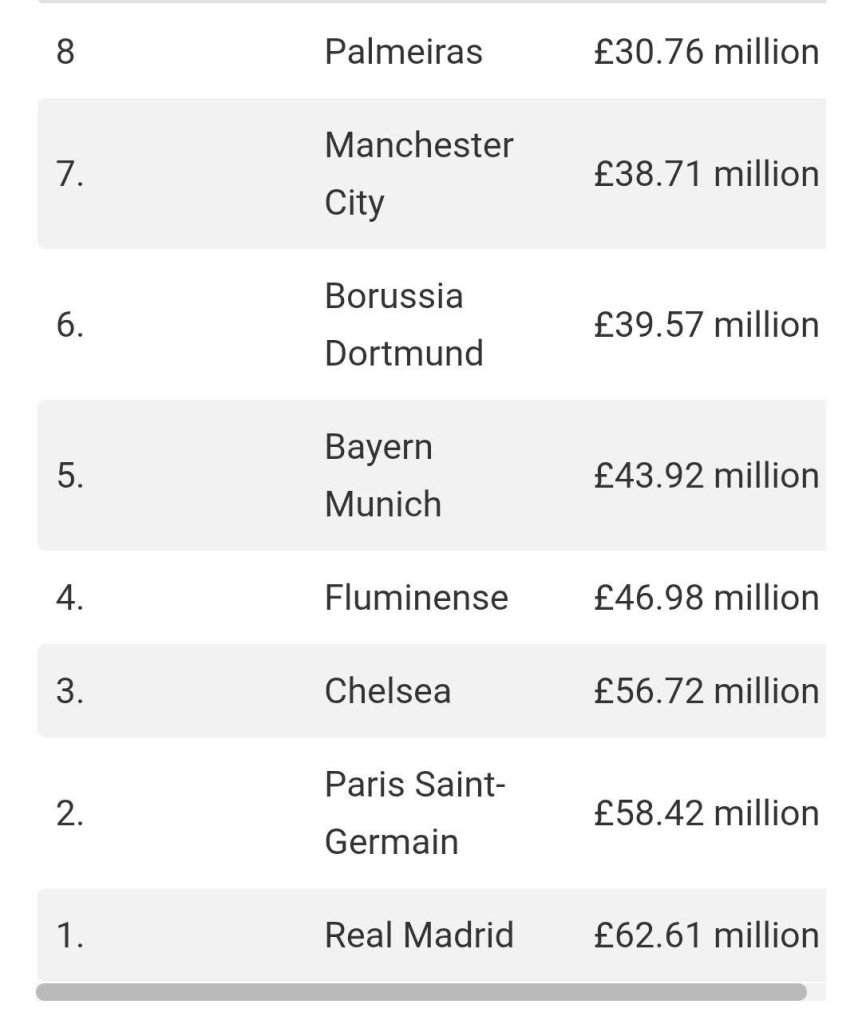 | | | |
|---|---|---|
| 8 | Palmeiras | £30.76 million |
| 7. | Manchester City | £38.71 million |
| 6. | Borussia Dortmund | £39.57 million |
| 5. | Bayern Munich | £43.92 million |
| 4. | Fluminense | £46.98 million |
| 3. | Chelsea | £56.72 million |
| 2. | Paris Saint-Germain | £58.42 million |
| 1. | Real Madrid | £62.61 million |